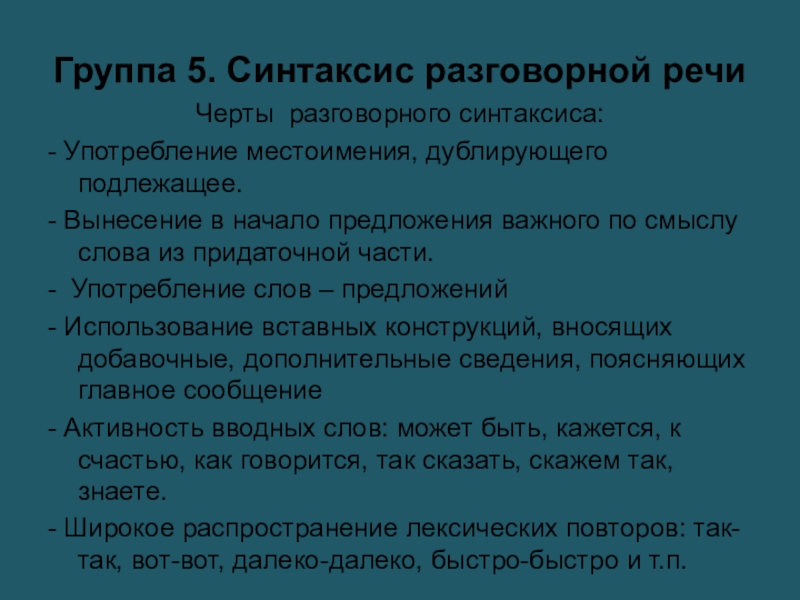 Группа 5. Синтаксис разговорной речи

Черты разговорного синтаксиса:

- Употребление местоимения, дублирующего подлежащее.

- Вынесение в начало предложения важного по смыслу слова из придаточной части.

- Употребление слов – предложений

- Использование вставных конструкций, вносящих добавочные, дополнительные сведения, поясняющих главное сообщение

- Активность вводных слов: может быть, кажется, к счастью, как говорится, так сказать, скажем так, знаете.

- Широкое распространение лексических повторов: так-так, вот-вот, далеко-далеко, быстро-быстро и т.п.